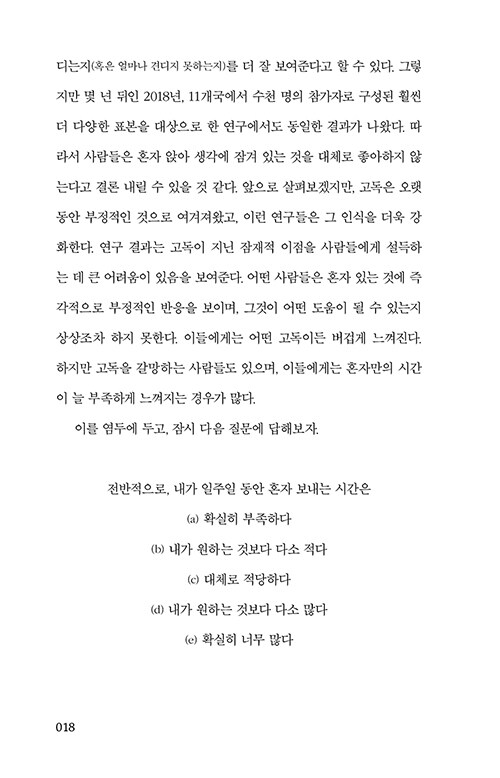 디는지(혹은 얼마나 견디지 못하는지)를 더 잘 보여준다고 할 수 있다. 그렇지만 몇 년 뒤인 2018년, 11개국에서 수천 명의 참가자로 구성된 훨씬 더 다양한 표본을 대상으로 한 연구에서도 동일한 결과가 나왔다. 따라서 사람들은 혼자 앉아 생각에 잠겨 있는 것을 대체로 좋아하지 않는다고 결론 내릴 수 있을 것 같다. 앞으로 살펴보겠지만, 고독은 오랫동안 부정적인 것으로 여겨져왔고, 이런 연구들은 그 인식을 더욱 강화한다. 연구 결과는 고독이 지닌 잠재적 이점을 사람들에게 설득하는 데 큰 어려움이 있음을 보여준다. 어떤 사람들은 혼자 있는 것에 즉각적으로 부정적인 반응을 보이며, 그것이 어떤 도움이 될 수 있는지 상상조차 하지 못한다. 이들에게는 어떤 고독이든 버겁게 느껴진다. 하지만 고독을 갈망하는 사람들도 있으며, 이들에게는 혼자만의 시간이 늘 부족하게 느껴지는 경우가 많다.

이를 염두에 두고, 잠시 다음 질문에 답해보자.

전반적으로, 내가 일주일 동안 혼자 보내는 시간은

(a) 확실히 부족하다

(b) 내가 원하는 것보다 다소 적다

(c) 대체로 적당하다

(d) 내가 원하는 것보다 다소 많다

(e) 확실히 너무 많다

018